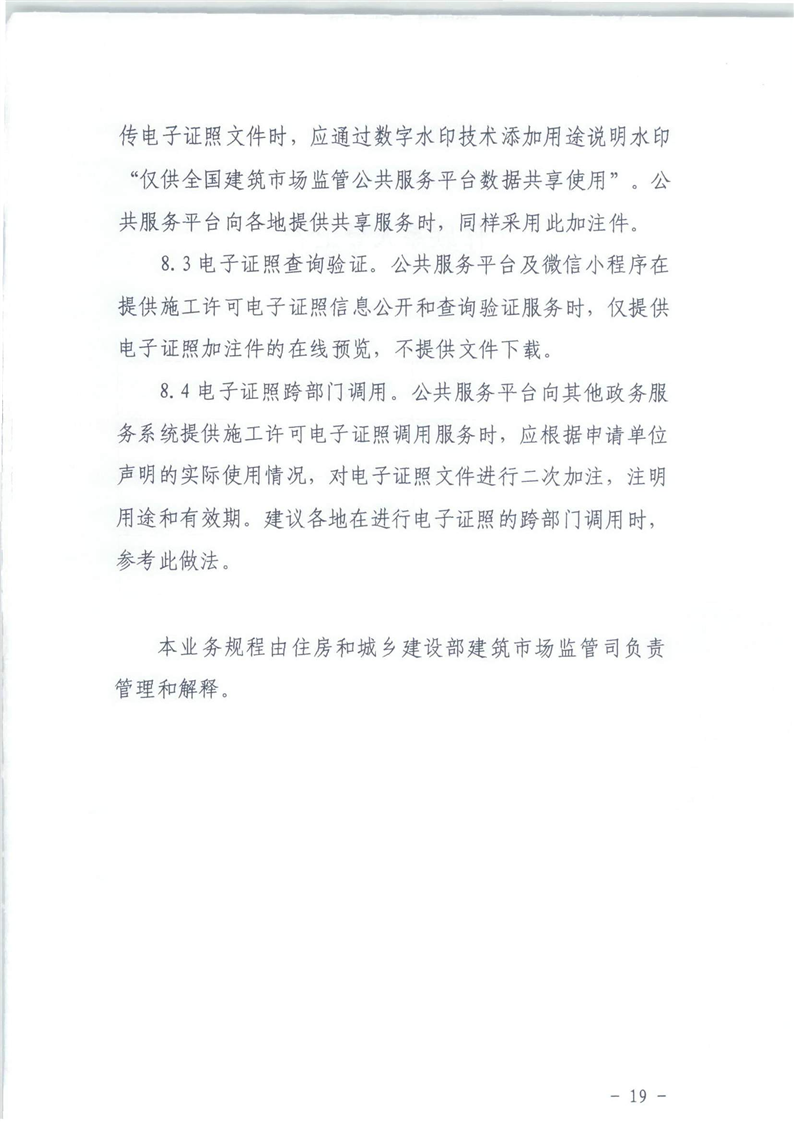 传电子证照文件时，应通过数字水印技术添加用途说明水印“仅供全国建筑市场监管公共服务平台数据共享使用”。公共服务平台向各地提供共享服务时，同样采用此加注件。

8.3 电子证照查询验证。公共服务平台及微信小程序在提供施工许可电子证照信息公开和查询验证服务时，仅提供电子证照加注件的在线预览，不提供文件下载。

8.4 电子证照跨部门调用。公共服务平台向其他政务服务系统提供施工许可电子证照调用服务时，应根据申请单位声明的实际使用情况，对电子证照文件进行二次加注，注明用途和有效期。建议各地在进行电子证照的跨部门调用时，参考此做法。

本业务规程由住房和城乡建设部建筑市场监管司负责管理和解释。

- 19 -